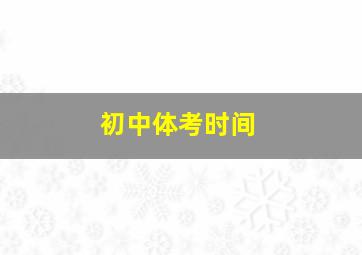 初中体考时间